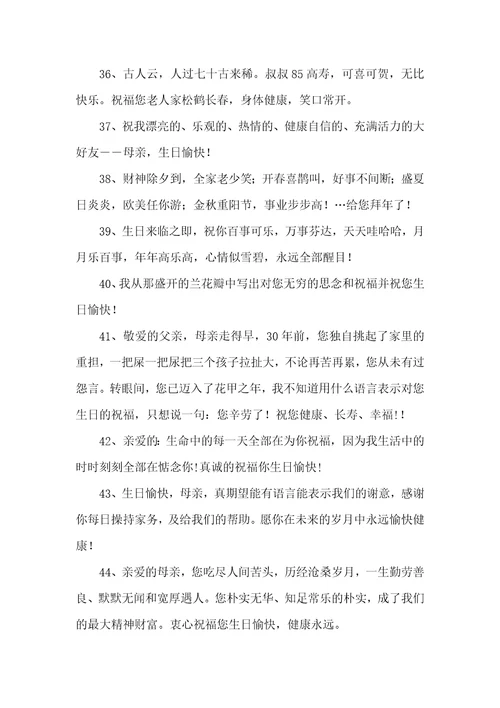 36、古人云，人过七十古来稀。叔叔85高寿，可喜可贺，无比快乐。祝福您老人家松鹤长春，身体健康，笑口常开。

37、祝我漂亮的、乐观的、热情的、健康自信的、充满活力的大好友——母亲，生日愉快！

38、财神除夕到，全家老少笑；开春喜鹊叫，好事不间断；盛夏日炎炎，欧美任你游；金秋重阳节，事业步步高！…给您拜年了！

39、生日来临之即，祝你百事可乐，万事芬达，天天哇哈哈，月月乐百事，年年高乐高，心情似雪碧，永远全部醒目！

40、我从那盛开的兰花瓣中写出对您无穷的思念和祝福并祝您生日愉快！

41、敬爱的父亲，母亲走得早，30年前，您独自挑起了家里的重担，一把屎一把尿把三个孩子拉扯大，不论再苦再累，您从未有过怨言。转眼间，您已迈入了花甲之年，我不知道用什么语言表示对您生日的祝福，只想说一句：您辛劳了！祝您健康、长寿、幸福！！

42、亲爱的：生命中的每一天全部在为你祝福，因为我生活中的时时刻刻全部在惦念你！真诚的祝福你生日愉快！

43、生日愉快，母亲，真期望能有语言能表示我们的谢意，感谢你每日操持家务，及给我们的帮助。愿你在未来的岁月中永远愉快健康！

44、亲爱的母亲，您吃尽人间苦头，历经沧桑岁月，一生勤劳善良、默默无闻和宽厚遇人。您朴实无华、知足常乐的朴实，成了我们的最大精神财富。衷心祝福您生日愉快，健康永远。